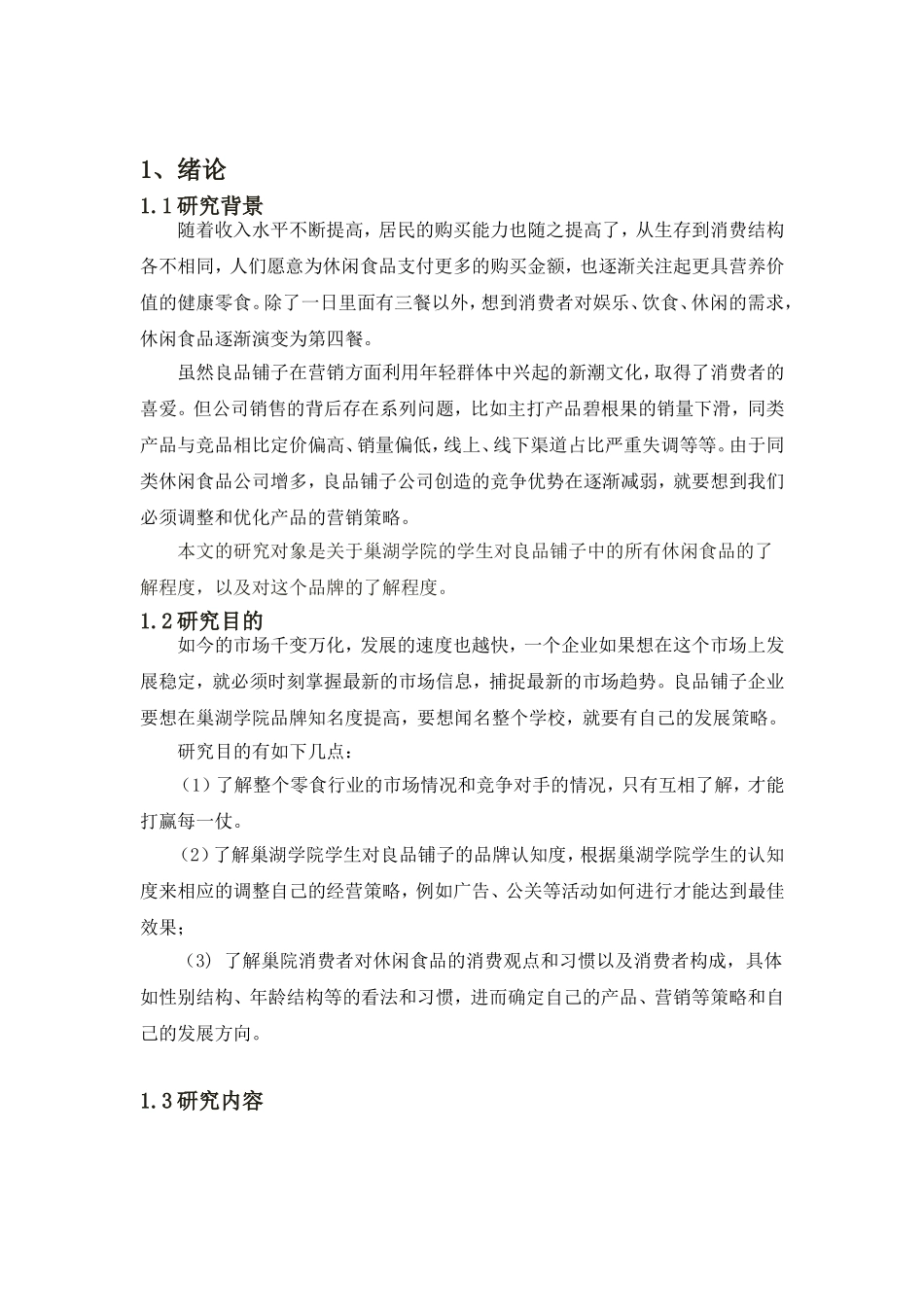 1、绪论

1.1研究背景

随着收入水平不断提高，居民的购买能力也随之提高了，从生存到消费结构各不相同，人们愿意为休闲食品支付更多的购买金额，也逐渐关注起更具营养价值的健康零食。除了一日里面有三餐以外，想到消费者对娱乐、饮食、休闲的需求，休闲食品逐渐演变为第四餐。

虽然良品铺子在营销方面利用年轻群体中兴起的新潮文化，取得了消费者的喜爱。但公司销售的背后存在系列问题，比如主打产品碧根果的销量下滑，同类产品与竞品相比定价偏高、销量偏低，线上、线下渠道占比严重失调等等。由于同类休闲食品公司增多，良品铺子公司创造的竞争优势在逐渐减弱，就要想到我们必须调整和优化产品的营销策略。

本文的研究对象是关于巢湖学院的学生对良品铺子中的所有休闲食品的了解程度，以及对这个品牌的了解程度。

1.2研究目的

如今的市场千变万化，发展的速度也越快，一个企业如果想在这个市场上发展稳定，就必须时刻掌握最新的市场信息，捕捉最新的市场趋势。良品铺子企业要想在巢湖学院品牌知名度提高，要想闻名整个学校，就要有自己的发展策略。

研究目的有如下几点：

（1）了解整个零食行业的市场情况和竞争对手的情况，只有互相了解，才能打赢每一仗。

（2）了解巢湖学院学生对良品铺子的品牌认知度，根据巢湖学院学生的认知度来相应的调整自己的经营策略，例如广告、公关等活动如何进行才能达到最佳效果；

（3） 了解巢院消费者对休闲食品的消费观点和习惯以及消费者构成，具体如性别结构、年龄结构等的看法和习惯，进而确定自己的产品、营销等策略和自己的发展方向。

1.3研究内容